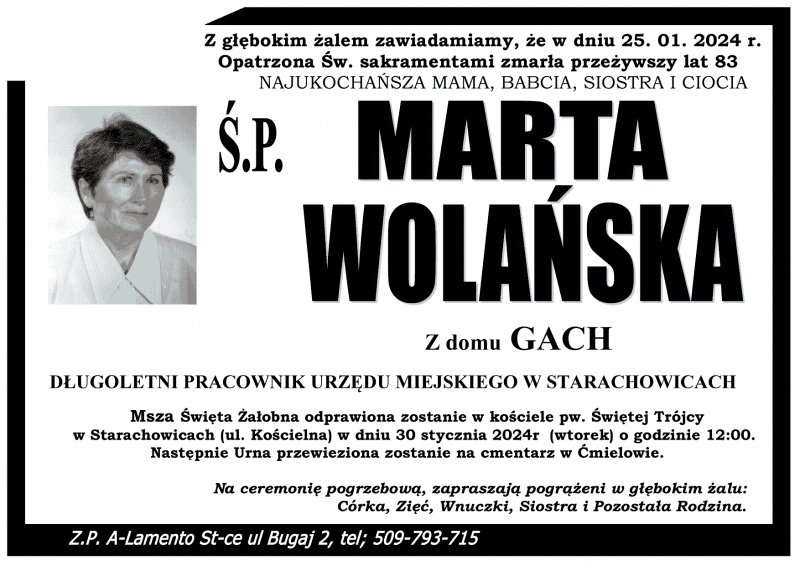 Z głębokim żalem zawiadamiamy, że w dniu 25. 01. 2024 r. Opatrzona Św. sakramentami zmarła przeżywszy lat 83
NAJUKOCHAŃSZA MAMA, BABCIA, SIOSTRA I CIOCIA

Ś.P.

MARTA WOLAŃSKA

Z domu GACH

DŁUGOLETNI PRACOWNIK URZĘDU MIEJSKIEGO W STARACHOWICACH

Msza Święta Żałobna odprawiona zostanie w kościele pw. Świętej Trójcy w Starachowicach (ul. Kościelna) w dniu 30 stycznia 2024r (wtorek) o godzinie 12:00. Następnie Urna przewieziona zostanie na cmentarz w Ćmielowie.

Na ceremonię pogrzebową, zapraszają pogrążeni w głębokim żalu: Córka, Zięć, Wnuczki, Siostra i Pozostała Rodzina.

Z.P. A-Lamento St-ce ul Bugaj 2, tel; 509-793-715